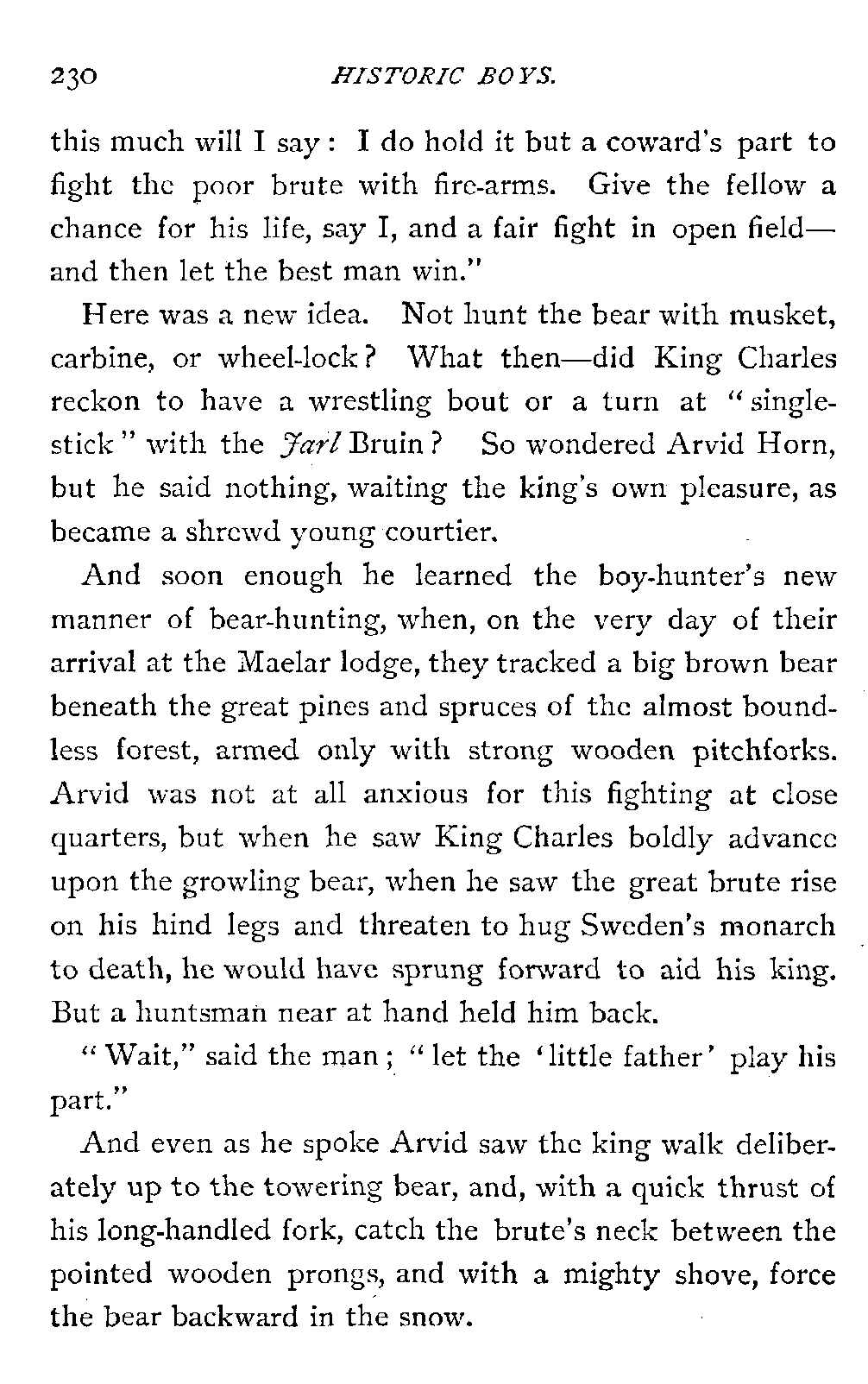 230 HISTORIC BOYS.

this much will I say: I do hold it but a coward's part to fight the poor brute with fire-arms. Give the fellow a chance for his life, say I, and a fair fight in open field—and then let the best man win."

Here was a new idea. Not hunt the bear with musket, carbine, or wheel-lock? What then—did King Charles reckon to have a wrestling bout or a turn at "single-stick" with the Jarl Bruin? So wondered Arvid Horn, but he said nothing, waiting the king's own pleasure, as became a shrewd young courtier.

And soon enough he learned the boy-hunter's new manner of bear-hunting, when, on the very day of their arrival at the Maelar lodge, they tracked a big brown bear beneath the great pines and spruces of the almost boundless forest, armed only with strong wooden pitchforks. Arvid was not at all anxious for this fighting at close quarters, but when he saw King Charles boldly advance upon the growling bear, when he saw the great brute rise on his hind legs and threaten to hug Sweden's monarch to death, he would have sprung forward to aid his king. But a huntsman near at hand held him back.

"Wait," said the man; "let the 'little father' play his part."

And even as he spoke Arvid saw the king walk deliberately up to the towering bear, and, with a quick thrust of his long-handled fork, catch the brute's neck between the pointed wooden prongs, and with a mighty shove, force the bear backward in the snow.